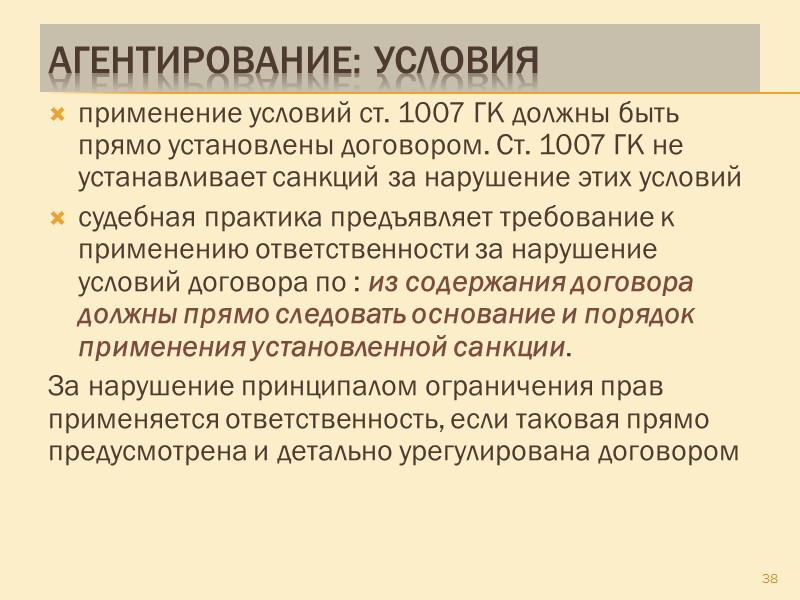 АГЕНТИРОВАНИЕ: УСЛОВИЯ

применение условий ст. 1007 ГК должны быть прямо установлены договором. Ст. 1007 ГК не устанавливает санкций за нарушение этих условий

судебная практика предъявляет требование к применению ответственности за нарушение условий договора по : из содержания договора должны прямо следовать основание и порядок применения установленной санкции.

За нарушение принципалом ограничения прав применяется ответственность, если таковая прямо предусмотрена и детально урегулирована договором

38